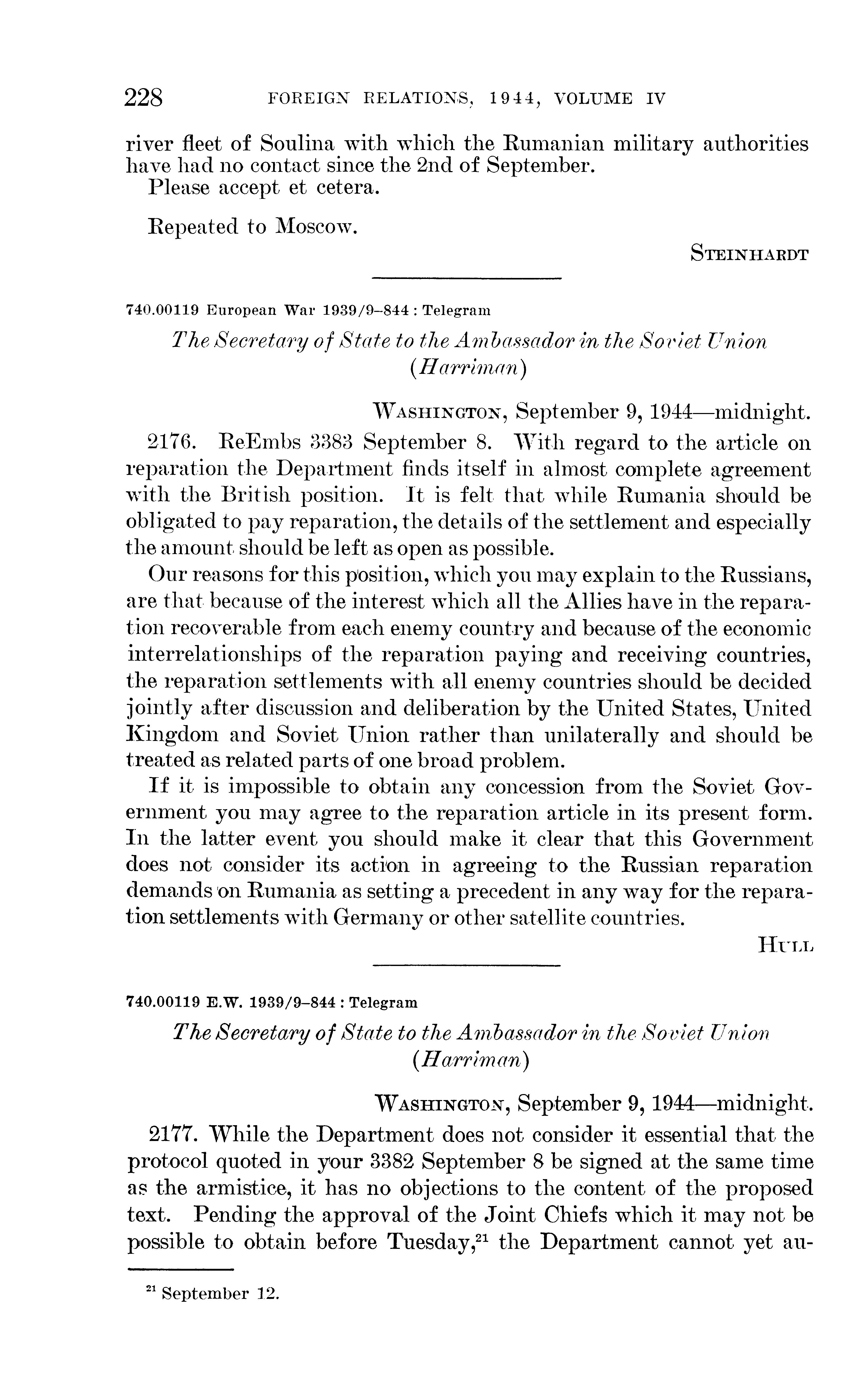 228 FOREIGN RELATIONS, 1944, VOLUME IV

river fleet of Soulina with which the Rumanian military authorities have had no contact since the 2nd of September.
Please accept et cetera.

Repeated to Moscow.

STEINHARDT

740.00119 European War 1939/9–844 : Telegram

The Secretary of State to the Ambassador in the Soviet Union (Harriman)

WASHINGTON, September 9, 1944—midnight.

2176. ReEmbs 3383 September 8. With regard to the article on reparation the Department finds itself in almost complete agreement with the British position. It is felt that while Rumania should be obligated to pay reparation, the details of the settlement and especially the amount should be left as open as possible.

Our reasons for this position, which you may explain to the Russians, are that because of the interest which all the Allies have in the reparation recoverable from each enemy country and because of the economic interrelationships of the reparation paying and receiving countries, the reparation settlements with all enemy countries should be decided jointly after discussion and deliberation by the United States, United Kingdom and Soviet Union rather than unilaterally and should be treated as related parts of one broad problem.

If it is impossible to obtain any concession from the Soviet Government you may agree to the reparation article in its present form. In the latter event you should make it clear that this Government does not consider its action in agreeing to the Russian reparation demands on Rumania as setting a precedent in any way for the reparation settlements with Germany or other satellite countries.

HULL

740.00119 E.W. 1939/9–844 : Telegram

The Secretary of State to the Ambassador in the Soviet Union (Harriman)

WASHINGTON, September 9, 1944—midnight.

2177. While the Department does not consider it essential that the protocol quoted in your 3382 September 8 be signed at the same time as the armistice, it has no objections to the content of the proposed text. Pending the approval of the Joint Chiefs which it may not be possible to obtain before Tuesday,$^{21}$ the Department cannot yet au-

$^{21}$ September 12.